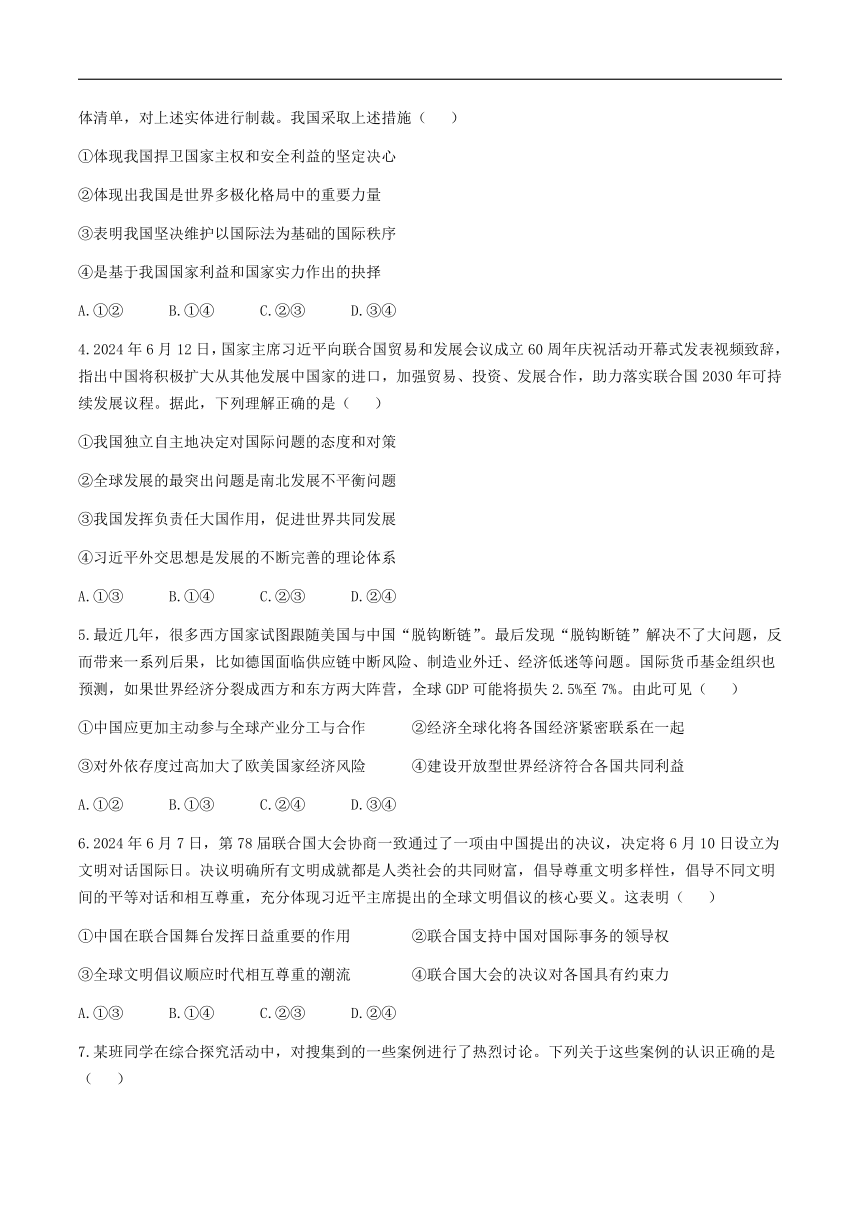 体清单，对上述实体进行制裁。我国采取上述措施（　　）

①体现我国捍卫国家主权和安全利益的坚定决心

②体现出我国是世界多极化格局中的重要力量

③表明我国坚决维护以国际法为基础的国际秩序

④是基于我国国家利益和国家实力作出的抉择

A.①②　　B.①④　　C.②③　　D.③④

4.2024 年 6 月 12 日，国家主席习近平向联合国贸易和发展会议成立 60 周年庆祝活动开幕式发表视频致辞，指出中国将积极扩大从其他发展中国家的进口，加强贸易、投资、发展合作，助力落实联合国 2030 年可持续发展议程。据此，下列理解正确的是（　　）

①我国独立自主地决定对国际问题的态度和对策

②全球发展的最突出问题是南北发展不平衡问题

③我国发挥负责任大国作用，促进世界共同发展

④习近平外交思想是发展的不断完善的理论体系

A.①③　　B.①④　　C.②③　　D.②④

5.最近几年，很多西方国家试图跟随美国与中国“脱钩断链”。最后发现“脱钩断链”解决不了大问题，反而带来一系列后果，比如德国面临供应链中断风险、制造业外迁、经济低迷等问题。国际货币基金组织也预测，如果世界经济分裂成西方和东方两大阵营，全球 GDP 可能将损失 2.5%至 7%。由此可见（　　）

①中国应更加主动参与全球产业分工与合作

②经济全球化将各国经济紧密联系在一起

③对外依存度过高加大了欧美国家经济风险

④建设开放型世界经济符合各国共同利益

A.①②　　B.①③　　C.②④　　D.③④

6.2024 年 6 月 7 日，第 78 届联合国大会协商一致通过了一项由中国提出的决议，决定将 6 月 10 日设立为文明对话国际日。决议明确所有文明成就都是人类社会的共同财富，倡导尊重文明多样性，倡导不同文明间的平等对话和相互尊重，充分体现习近平主席提出的全球文明倡议的核心要义。这表明（　　）

①中国在联合国舞台发挥日益重要的作用

②联合国支持中国对国际事务的领导权

③全球文明倡议顺应时代相互尊重的潮流

④联合国大会的决议对各国具有约束力

A.①③　　B.①④　　C.②③　　D.②④

7.某班同学在综合探究活动中，对搜集到的一些案例进行了热烈讨论。下列关于这些案例的认识正确的是（　　）